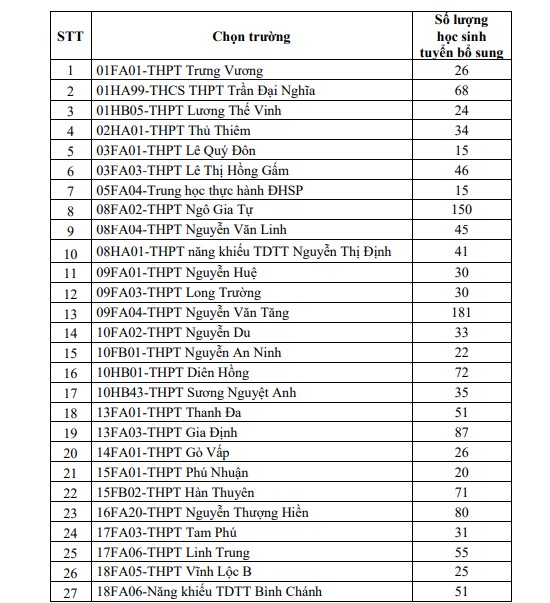 | STT | Chọn trường | Số lượng học sinh tuyển bổ sung |
|---|---|---|
| 1 | 01FA01-THPT Trưng Vương | 26 |
| 2 | 01HA99-THCS THPT Trần Đại Nghĩa | 68 |
| 3 | 01HB05-THPT Lương Thế Vinh | 24 |
| 4 | 02HA01-THPT Thủ Thiêm | 34 |
| 5 | 03FA01-THPT Lê Quý Đôn | 15 |
| 6 | 03FA03-THPT Lê Thị Hồng Gấm | 46 |
| 7 | 05FA04-Trung học thực hành ĐHSP | 15 |
| 8 | 08FA02-THPT Ngô Gia Tự | 150 |
| 9 | 08FA04-THPT Nguyễn Văn Linh | 45 |
| 10 | 08HA01-THPT năng khiếu TDTT Nguyễn Thị Định | 41 |
| 11 | 09FA01-THPT Nguyễn Huệ | 30 |
| 12 | 09FA03-THPT Long Trường | 30 |
| 13 | 09FA04-THPT Nguyễn Văn Tăng | 181 |
| 14 | 10FA02-THPT Nguyễn Du | 33 |
| 15 | 10FB01-THPT Nguyễn An Ninh | 22 |
| 16 | 10HB01-THPT Diên Hồng | 72 |
| 17 | 10HB43-THPT Sương Nguyệt Anh | 35 |
| 18 | 13FA01-THPT Thanh Đa | 51 |
| 19 | 13FA03-THPT Gia Định | 87 |
| 20 | 14FA01-THPT Gò Vấp | 26 |
| 21 | 15FA01-THPT Phú Nhuận | 20 |
| 22 | 15FB02-THPT Hàn Thuyên | 71 |
| 23 | 16FA20-THPT Nguyễn Thượng Hiền | 80 |
| 24 | 17FA03-THPT Tam Phú | 31 |
| 25 | 17FA06-THPT Linh Trung | 55 |
| 26 | 18FA05-THPT Vĩnh Lộc B | 25 |
| 27 | 18FA06-Năng khiếu TDTT Bình Chánh | 51 |